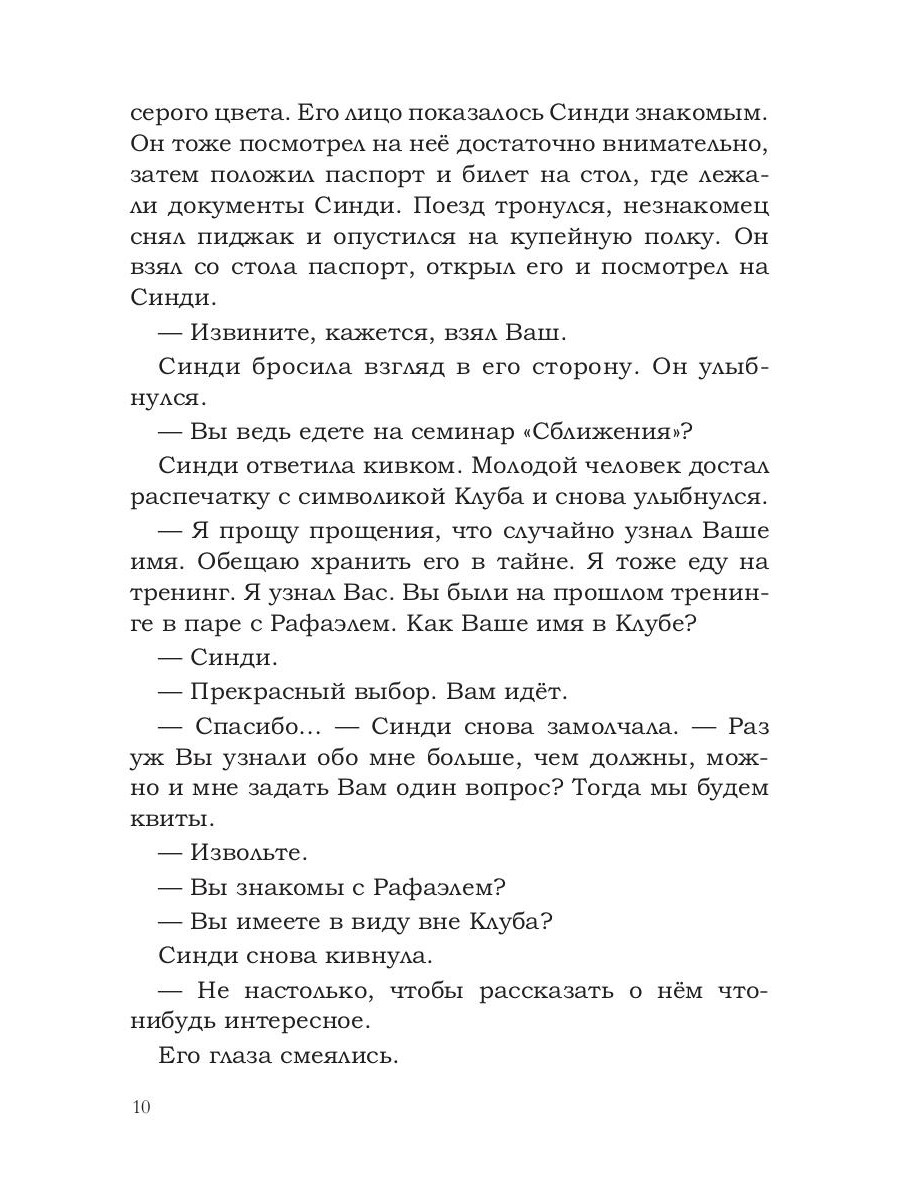 серого цвета. Его лицо показалось Синди знакомым. Он тоже посмотрел на неё достаточно внимательно, затем положил паспорт и билет на стол, где лежали документы Синди. Поезд тронулся, незнакомец снял пиджак и опустился на купейную полку. Он взял со стола паспорт, открыл его и посмотрел на Синди.

— Извините, кажется, взял Ваш.

Синди бросила взгляд в его сторону. Он улыбнулся.

— Вы ведь едете на семинар «Сближения»?

Синди ответила кивком. Молодой человек достал распечатку с символикой Клуба и снова улыбнулся.

— Я прощу прощения, что случайно узнал Ваше имя. Обещаю хранить его в тайне. Я тоже еду на тренинг. Я узнал Вас. Вы были на прошлом тренинге в паре с Рафаэлем. Как Ваше имя в Клубе?

— Синди.

— Прекрасный выбор. Вам идёт.

— Спасибо... — Синди снова замолчала. — Раз уж Вы узнали обо мне больше, чем должны, можно и мне задать Вам один вопрос? Тогда мы будем квиты.

— Извольте.

— Вы знакомы с Рафаэлем?

— Вы имеете в виду вне Клуба?

Синди снова кивнула.

— Не настолько, чтобы рассказать о нём что-нибудь интересное.

Его глаза смеялись.

10